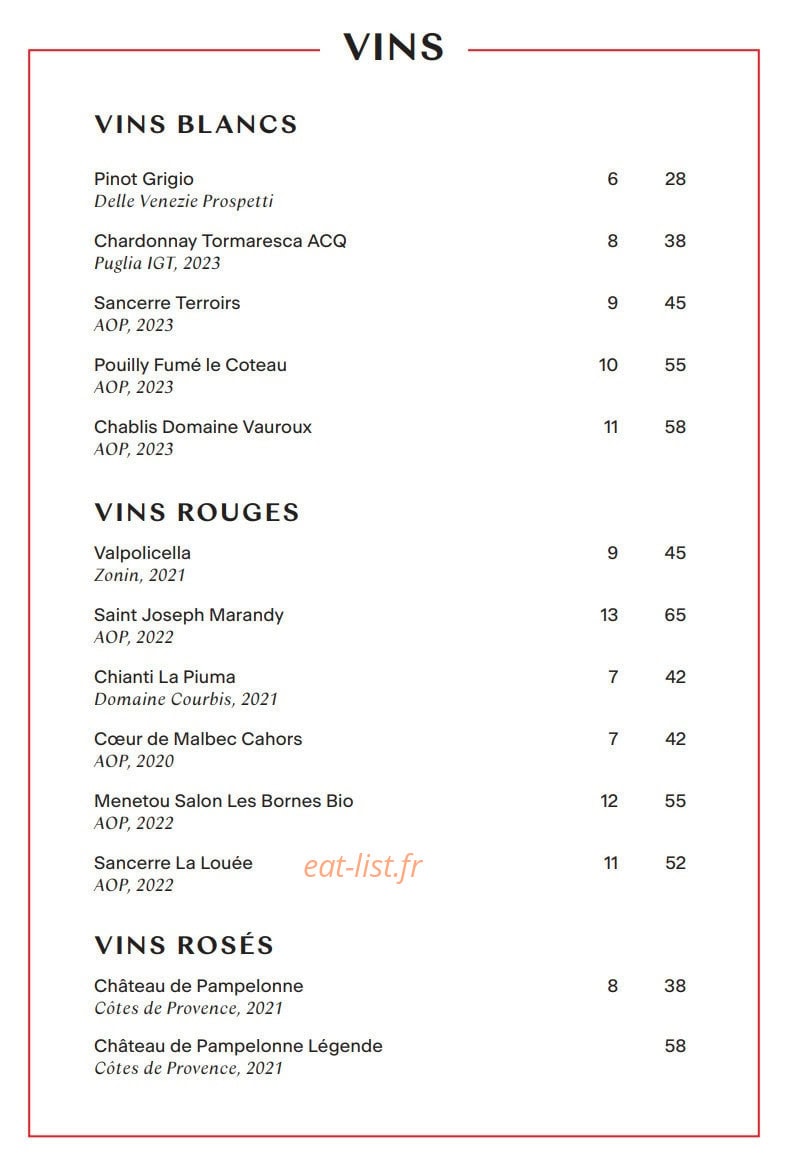 VINS

VINS BLANCS

Pinot Grigio 6 28
Delle Venezie Prospetti

Chardonnay Tormaresca ACQ 8 38
Puglia IGT, 2023

Sancerre Terroirs 9 45
AOP, 2023

Pouilly Fumé le Coteau 10 55
AOP, 2023

Chablis Domaine Vauroux 11 58
AOP, 2023

VINS ROUGES

Valpolicella 9 45
Zonin, 2021

Saint Joseph Marandy 13 65
AOP, 2022

Chianti La Piuma 7 42
Domaine Courbis, 2021

Cœur de Malbec Cahors 7 42
AOP, 2020

Menetou Salon Les Bornes Bio 12 55
AOP, 2022

Sancerre La Louée 11 52
AOP, 2022

eat-list.fr

VINS ROSÉS

Château de Pampelonne 8 38
Côtes de Provence, 2021

Château de Pampelonne Légende 58
Côtes de Provence, 2021